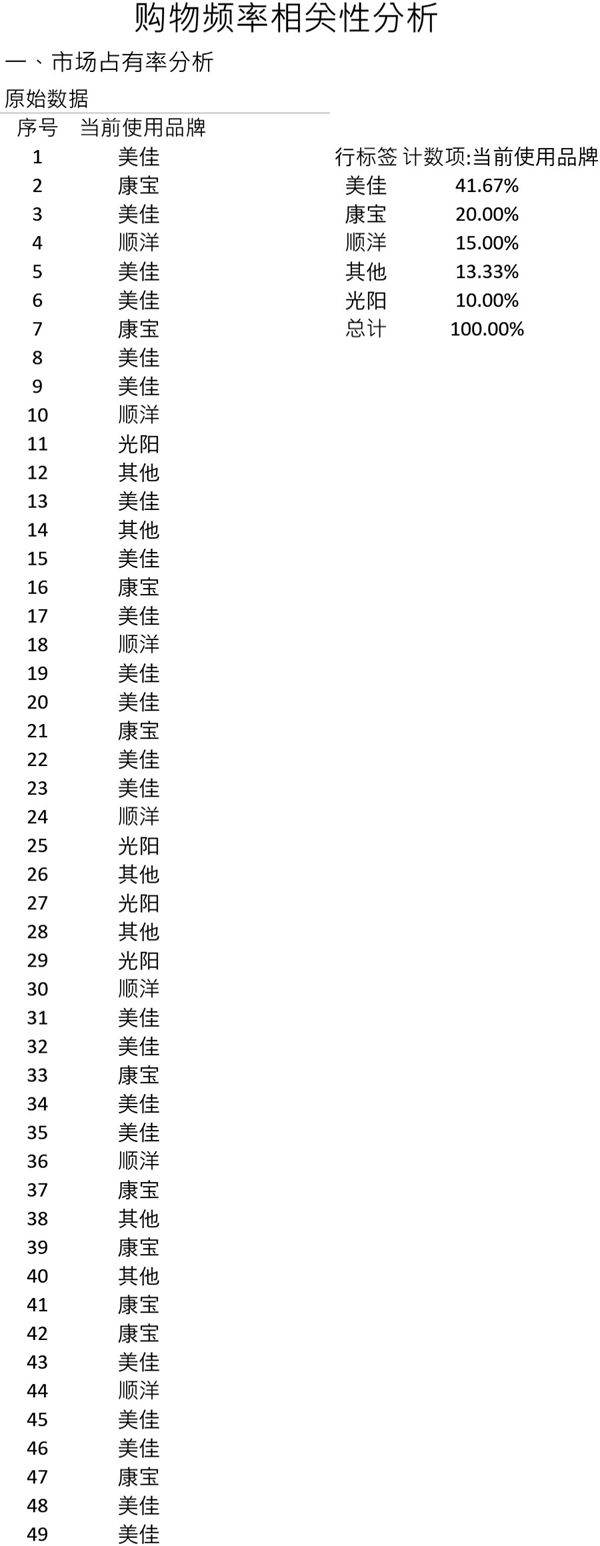 购物频率相关性分析

一、市场占有率分析

原始数据

| 序号 | 当前使用品牌 |
|---|---|
| 1 | 美佳 |
| 2 | 康宝 |
| 3 | 美佳 |
| 4 | 顺洋 |
| 5 | 美佳 |
| 6 | 美佳 |
| 7 | 康宝 |
| 8 | 美佳 |
| 9 | 美佳 |
| 10 | 顺洋 |
| 11 | 光阳 |
| 12 | 其他 |
| 13 | 美佳 |
| 14 | 其他 |
| 15 | 美佳 |
| 16 | 康宝 |
| 17 | 美佳 |
| 18 | 顺洋 |
| 19 | 美佳 |
| 20 | 美佳 |
| 21 | 康宝 |
| 22 | 美佳 |
| 23 | 美佳 |
| 24 | 顺洋 |
| 25 | 光阳 |
| 26 | 其他 |
| 27 | 光阳 |
| 28 | 其他 |
| 29 | 光阳 |
| 30 | 顺洋 |
| 31 | 美佳 |
| 32 | 美佳 |
| 33 | 康宝 |
| 34 | 美佳 |
| 35 | 美佳 |
| 36 | 顺洋 |
| 37 | 康宝 |
| 38 | 其他 |
| 39 | 康宝 |
| 40 | 其他 |
| 41 | 康宝 |
| 42 | 康宝 |
| 43 | 美佳 |
| 44 | 顺洋 |
| 45 | 美佳 |
| 46 | 美佳 |
| 47 | 康宝 |
| 48 | 美佳 |
| 49 | 美佳 |

| 行标签 | 计数项:当前使用品牌 |
|---|---|
| 美佳 | 41.67% |
| 康宝 | 20.00% |
| 顺洋 | 15.00% |
| 其他 | 13.33% |
| 光阳 | 10.00% |
| 总计 | 100.00% |